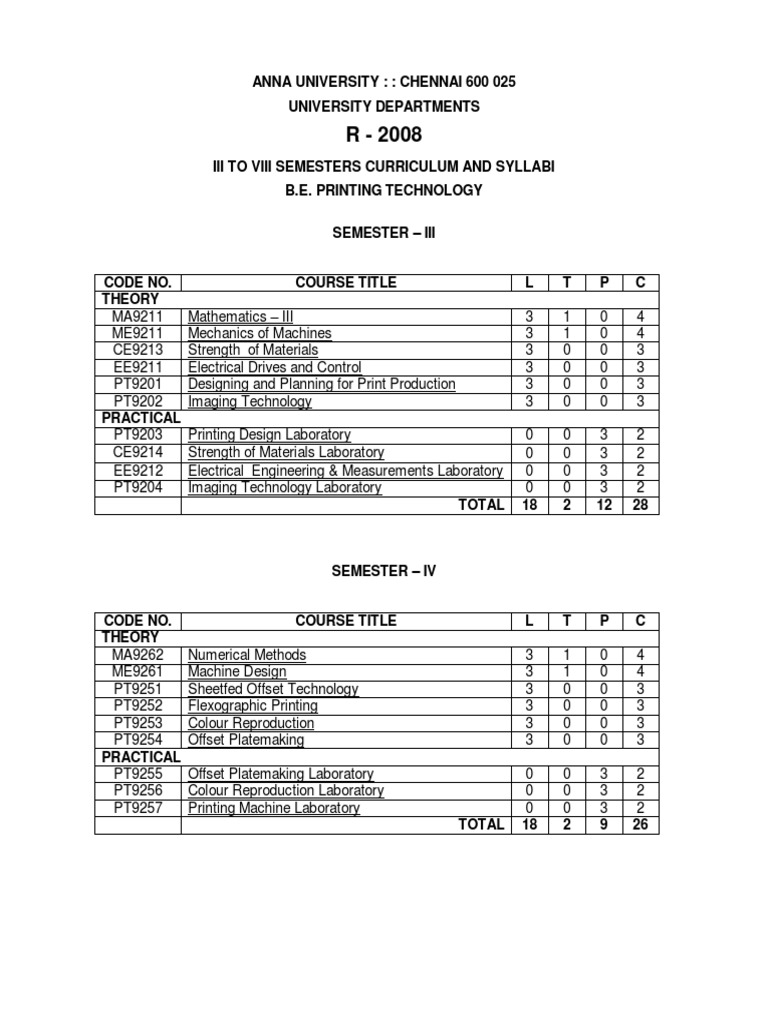 ANNA UNIVERSITY : : CHENNAI 600 025

UNIVERSITY DEPARTMENTS

R - 2008

III TO VIII SEMESTERS CURRICULUM AND SYLLABI

B.E. PRINTING TECHNOLOGY

SEMESTER – III

| CODE NO. | COURSE TITLE | L | T | P | C |
|---|---|---|---|---|---|
| THEORY | | | | | |
| MA9211 | Mathematics – III | 3 | 1 | 0 | 4 |
| ME9211 | Mechanics of Machines | 3 | 1 | 0 | 4 |
| CE9213 | Strength of Materials | 3 | 0 | 0 | 3 |
| EE9211 | Electrical Drives and Control | 3 | 0 | 0 | 3 |
| PT9201 | Designing and Planning for Print Production | 3 | 0 | 0 | 3 |
| PT9202 | Imaging Technology | 3 | 0 | 0 | 3 |
| PRACTICAL | | | | | |
| PT9203 | Printing Design Laboratory | 0 | 0 | 3 | 2 |
| CE9214 | Strength of Materials Laboratory | 0 | 0 | 3 | 2 |
| EE9212 | Electrical Engineering & Measurements Laboratory | 0 | 0 | 3 | 2 |
| PT9204 | Imaging Technology Laboratory | 0 | 0 | 3 | 2 |
| | TOTAL | 18 | 2 | 12 | 28 |

SEMESTER – IV

| CODE NO. | COURSE TITLE | L | T | P | C |
|---|---|---|---|---|---|
| THEORY | | | | | |
| MA9262 | Numerical Methods | 3 | 1 | 0 | 4 |
| ME9261 | Machine Design | 3 | 1 | 0 | 4 |
| PT9251 | Sheetfed Offset Technology | 3 | 0 | 0 | 3 |
| PT9252 | Flexographic Printing | 3 | 0 | 0 | 3 |
| PT9253 | Colour Reproduction | 3 | 0 | 0 | 3 |
| PT9254 | Offset Platemaking | 3 | 0 | 0 | 3 |
| PRACTICAL | | | | | |
| PT9255 | Offset Platemaking Laboratory | 0 | 0 | 3 | 2 |
| PT9256 | Colour Reproduction Laboratory | 0 | 0 | 3 | 2 |
| PT9257 | Printing Machine Laboratory | 0 | 0 | 3 | 2 |
| | TOTAL | 18 | 2 | 9 | 26 |